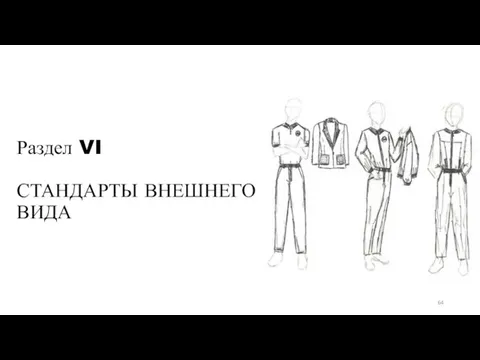 Раздел VI

СТАНДАРТЫ ВНЕШНЕГО ВИДА

64